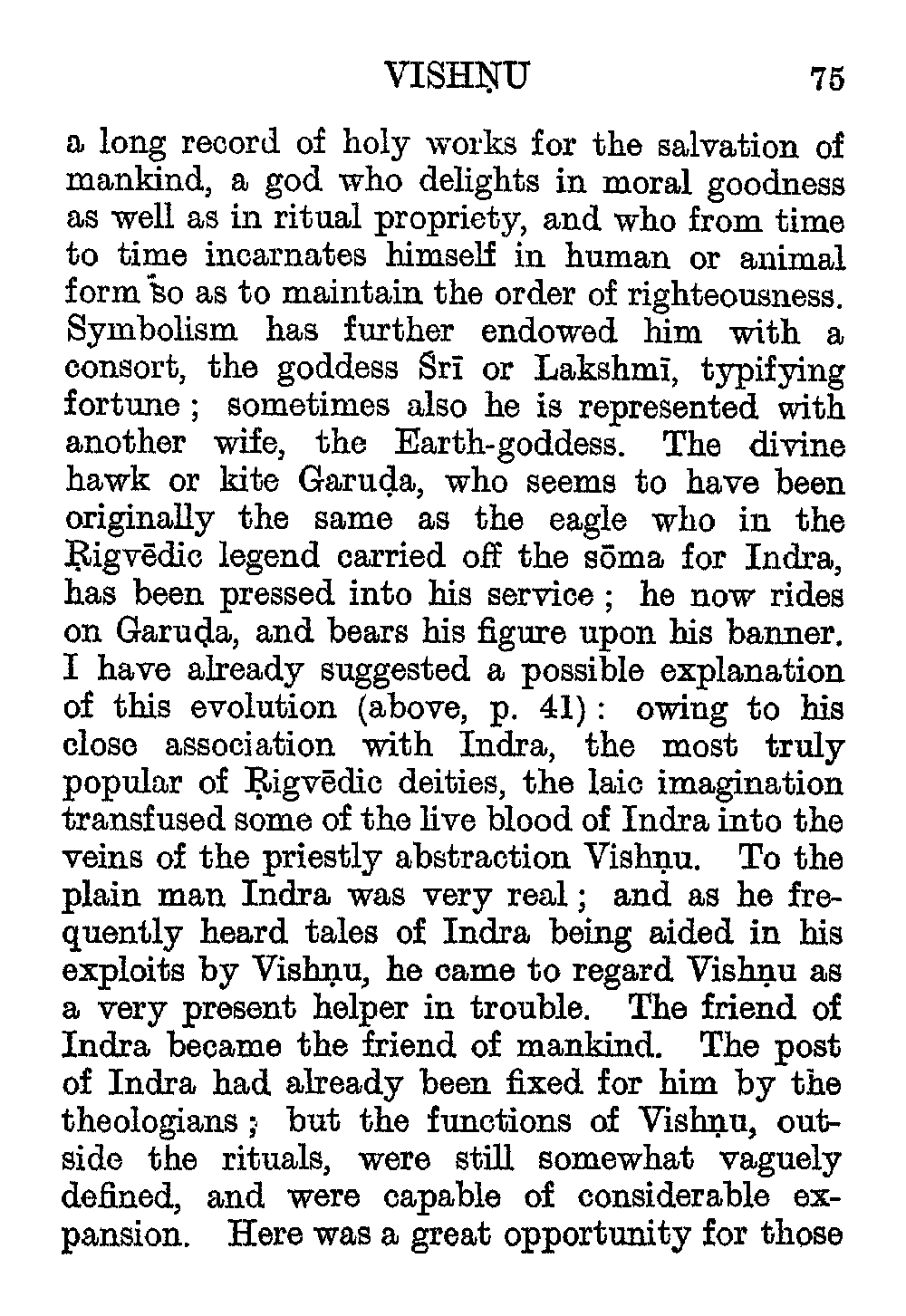 VISHṆU 75

a long record of holy works for the salvation of mankind, a god who delights in moral goodness as well as in ritual propriety, and who from time to time incarnates himself in human or animal form so as to maintain the order of righteousness. Symbolism has further endowed him with a consort, the goddess Śrī or Lakshmī, typifying fortune; sometimes also he is represented with another wife, the Earth-goddess. The divine hawk or kite Garuḍa, who seems to have been originally the same as the eagle who in the Ṛigvēdic legend carried off the sōma for Indra, has been pressed into his service; he now rides on Garuḍa, and bears his figure upon his banner. I have already suggested a possible explanation of this evolution (above, p. 41): owing to his close association with Indra, the most truly popular of Ṛigvēdic deities, the laic imagination transfused some of the live blood of Indra into the veins of the priestly abstraction Vishṇu. To the plain man Indra was very real; and as he frequently heard tales of Indra being aided in his exploits by Vishṇu, he came to regard Vishṇu as a very present helper in trouble. The friend of Indra became the friend of mankind. The post of Indra had already been fixed for him by the theologians; but the functions of Vishṇu, outside the rituals, were still somewhat vaguely defined, and were capable of considerable expansion. Here was a great opportunity for those